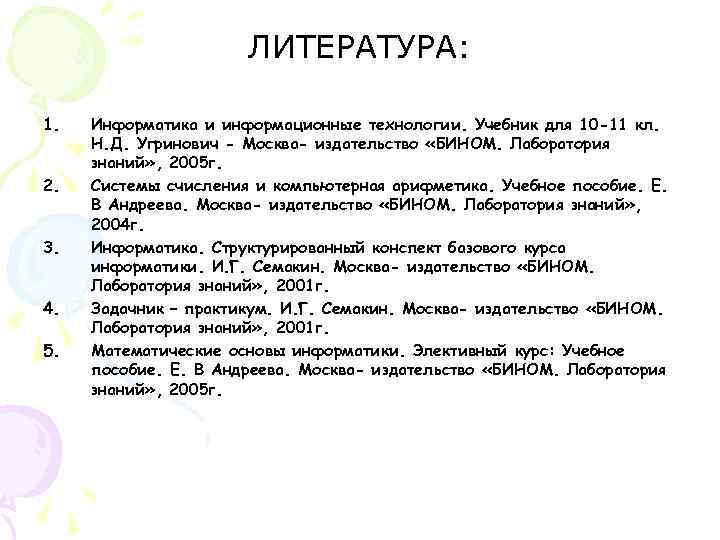 ЛИТЕРАТУРА:

1. Информатика и информационные технологии. Учебник для 10-11 кл. Н.Д. Угринович - Москва- издательство «БИНОМ. Лаборатория знаний», 2005г.
2. Системы счисления и компьютерная арифметика. Учебное пособие. Е. В Андреева. Москва- издательство «БИНОМ. Лаборатория знаний», 2004г.
3. Информатика. Структурированный конспект базового курса информатики. И.Г. Семакин. Москва- издательство «БИНОМ. Лаборатория знаний», 2001г.
4. Задачник – практикум. И.Г. Семакин. Москва- издательство «БИНОМ. Лаборатория знаний», 2001г.
5. Математические основы информатики. Элективный курс: Учебное пособие. Е. В Андреева. Москва- издательство «БИНОМ. Лаборатория знаний», 2005г.